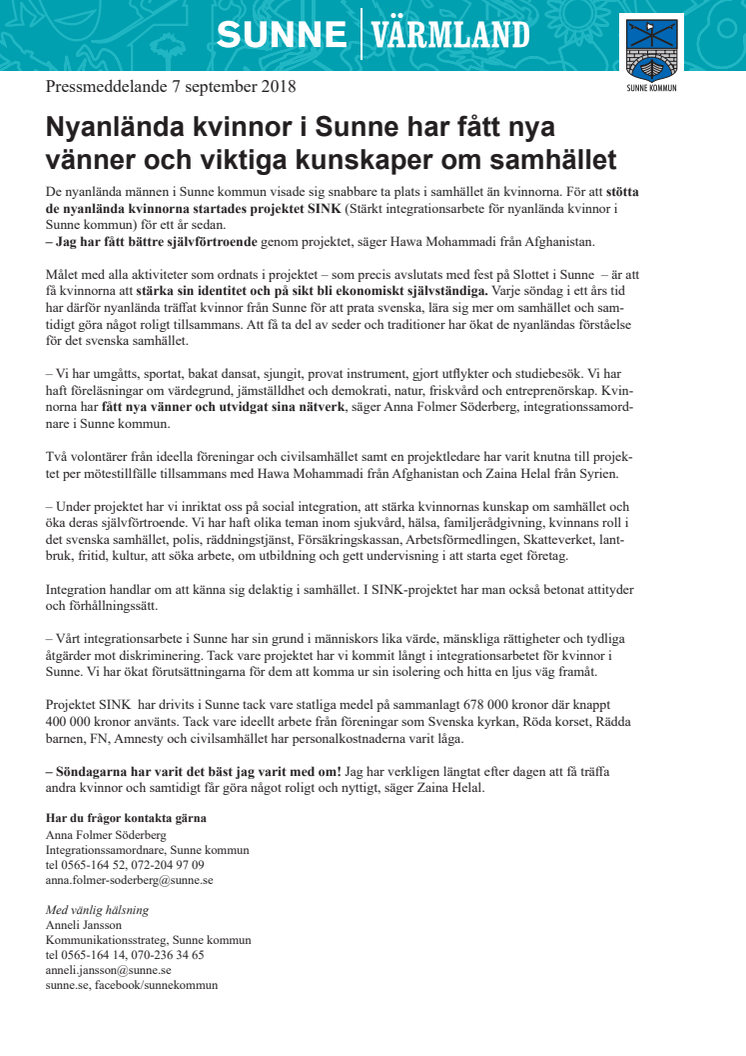 SUNNE | VÄRMLAND

SUNNE KOMMUN

Pressmeddelande 7 september 2018

Nyanlända kvinnor i Sunne har fått nya vänner och viktiga kunskaper om samhället

De nyanlända männen i Sunne kommun visade sig snabbare ta plats i samhället än kvinnorna. För att stötta de nyanlända kvinnorna startades projektet SINK (Stärkt integrationsarbete för nyanlända kvinnor i Sunne kommun) för ett år sedan.
– Jag har fått bättre självförtroende genom projektet, säger Hawa Mohammadi från Afghanistan.

Målet med alla aktiviteter som ordnats i projektet – som precis avslutats med fest på Slottet i Sunne – är att få kvinnorna att stärka sin identitet och på sikt bli ekonomiskt självständiga. Varje söndag i ett års tid har därför nyanlända träffat kvinnor från Sunne för att prata svenska, lära sig mer om samhället och samtidigt göra något roligt tillsammans. Att få ta del av seder och traditioner har ökat de nyanländas förståelse för det svenska samhället.

– Vi har umgåtts, sportat, bakat dansat, sjungit, provat instrument, gjort utflykter och studiebesök. Vi har haft föreläsningar om värdegrund, jämställdhet och demokrati, natur, friskvård och entreprenörskap. Kvinnorna har fått nya vänner och utvidgat sina nätverk, säger Anna Folmer Söderberg, integrationssamordnare i Sunne kommun.

Två volontärer från ideella föreningar och civilsamhället samt en projektledare har varit knutna till projektet per mötestillfälle tillsammans med Hawa Mohammadi från Afghanistan och Zaina Helal från Syrien.

– Under projektet har vi inriktat oss på social integration, att stärka kvinnornas kunskap om samhället och öka deras självförtroende. Vi har haft olika teman inom sjukvård, hälsa, familjerådgivning, kvinnans roll i det svenska samhället, polis, räddningstjänst, Försäkringskassan, Arbetsförmedlingen, Skatteverket, lantbruk, fritid, kultur, att söka arbete, om utbildning och gett undervisning i att starta eget företag.

Integration handlar om att känna sig delaktig i samhället. I SINK-projektet har man också betonat attityder och förhållningssätt.

– Vårt integrationsarbete i Sunne har sin grund i människors lika värde, mänskliga rättigheter och tydliga åtgärder mot diskriminering. Tack vare projektet har vi kommit långt i integrationsarbetet för kvinnor i Sunne. Vi har ökat förutsättningarna för dem att komma ur sin isolering och hitta en ljus väg framåt.

Projektet SINK har drivits i Sunne tack vare statliga medel på sammanlagt 678 000 kronor där knappt 400 000 kronor använts. Tack vare ideellt arbete från föreningar som Svenska kyrkan, Röda korset, Rädda barnen, FN, Amnesty och civilsamhället har personalkostnaderna varit låga.

– Söndagarna har varit det bäst jag varit med om! Jag har verkligen längtat efter dagen att få träffa andra kvinnor och samtidigt får göra något roligt och nyttigt, säger Zaina Helal.

Har du frågor kontakta gärna
Anna Folmer Söderberg
Integrationssamordnare, Sunne kommun
tel 0565-164 52, 072-204 97 09
anna.folmer-soderberg@sunne.se

Med vänlig hälsning
Anneli Jansson
Kommunikationsstrateg, Sunne kommun
tel 0565-164 14, 070-236 34 65
anneli.jansson@sunne.se
sunne.se, facebook/sunnekommun